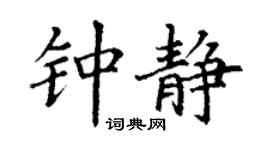 钟静
词典网